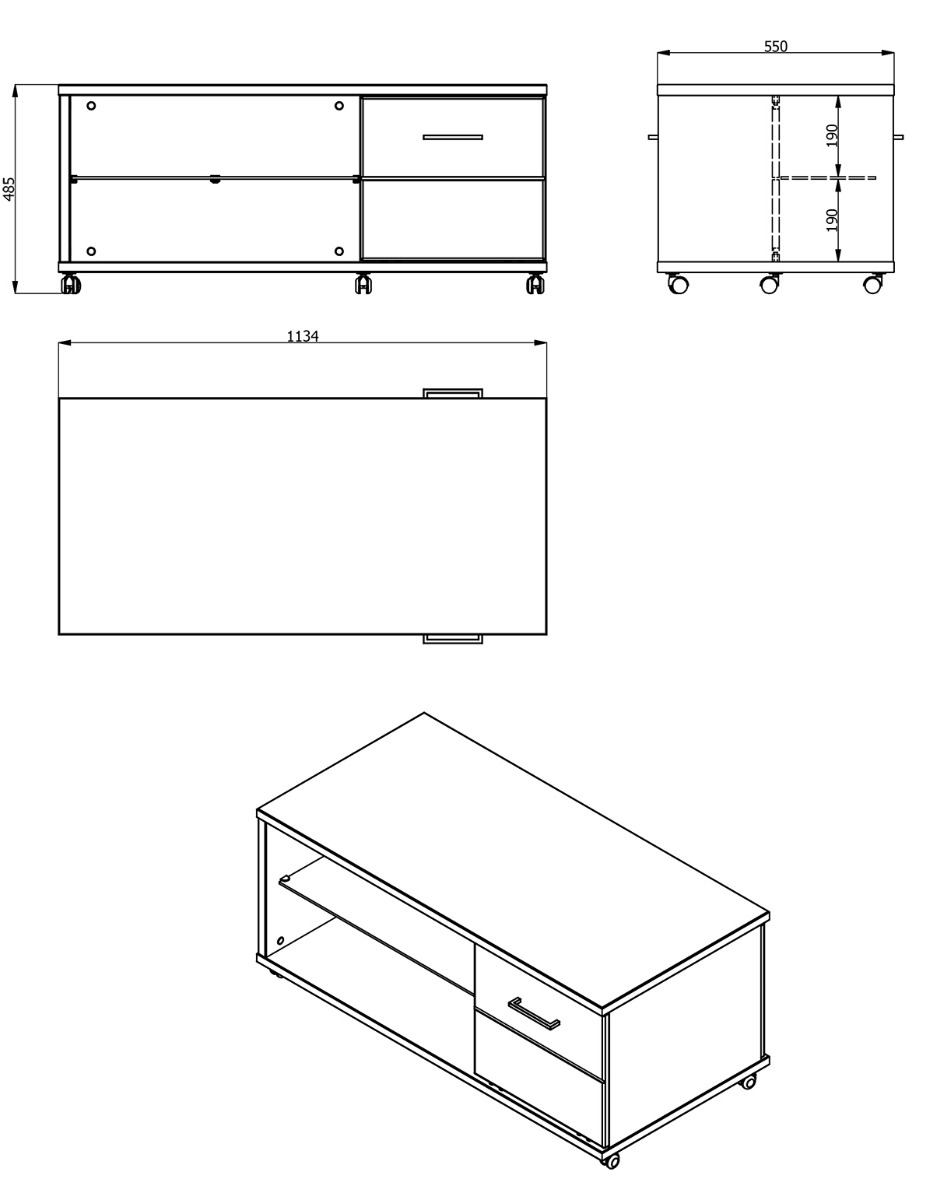 485

550

190

190

1134